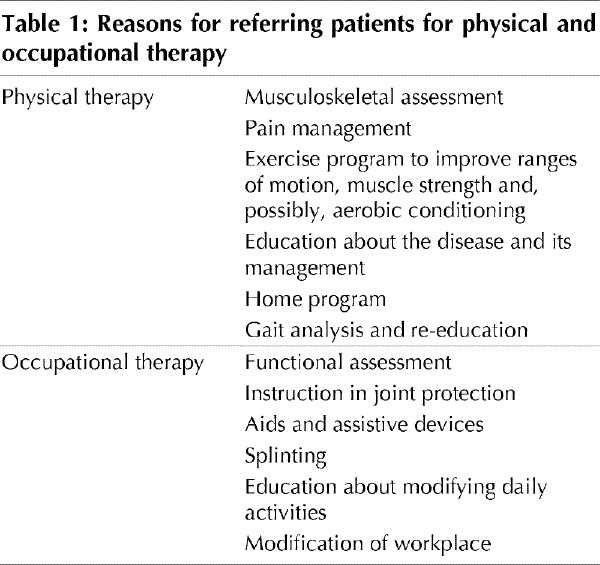 Table 1: Reasons for referring patients for physical and occupational therapy

| | |
|---|---|
| Physical therapy | Musculoskeletal assessment |
| | Pain management |
| | Exercise program to improve ranges of motion, muscle strength and, possibly, aerobic conditioning |
| | Education about the disease and its management |
| | Home program |
| | Gait analysis and re-education |
| Occupational therapy | Functional assessment |
| | Instruction in joint protection |
| | Aids and assistive devices |
| | Splinting |
| | Education about modifying daily activities |
| | Modification of workplace |